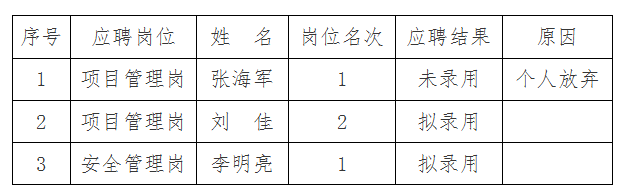 | 序号 | 应聘岗位 | 姓　名 | 岗位名次 | 应聘结果 | 原因 |
|---|---|---|---|---|---|
| 1 | 项目管理岗 | 张海军 | 1 | 未录用 | 个人放弃 |
| 2 | 项目管理岗 | 刘　佳 | 2 | 拟录用 | |
| 3 | 安全管理岗 | 李明亮 | 1 | 拟录用 | |